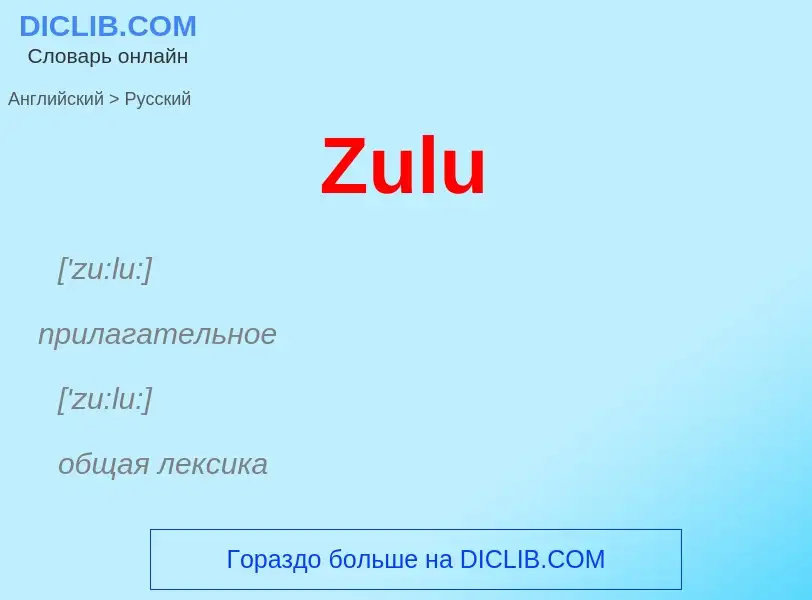 DICLIB.COM
Словарь онлайн

Английский > Русский

Zulu

['zu:lu:]

прилагательное

['zu:lu:]

общая лексика

Гораздо больше на DICLIB.COM